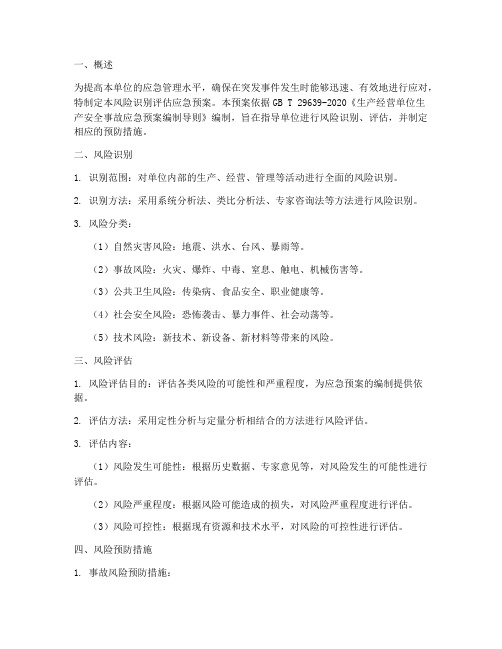 一、概述

为提高本单位的应急管理水平，确保在突发事件发生时能够迅速、有效地进行应对，特制定本风险识别评估应急预案。本预案依据 GB T 29639-2020《生产经营单位生产安全事故应急预案编制导则》编制，旨在指导单位进行风险识别、评估，并制定相应的预防措施。

二、风险识别

1. 识别范围：对单位内部的生产、经营、管理等活动进行全面的风险识别。

2. 识别方法：采用系统分析法、类比分析法、专家咨询法等方法进行风险识别。

3. 风险分类：

（1）自然灾害风险：地震、洪水、台风、暴雨等。

（2）事故风险：火灾、爆炸、中毒、窒息、触电、机械伤害等。

（3）公共卫生风险：传染病、食品安全、职业健康等。

（4）社会安全风险：恐怖袭击、暴力事件、社会动荡等。

（5）技术风险：新技术、新设备、新材料等带来的风险。

三、风险评估

1. 风险评估目的：评估各类风险的可能性和严重程度，为应急预案的编制提供依据。

2. 评估方法：采用定性分析与定量分析相结合的方法进行风险评估。

3. 评估内容：

（1）风险发生可能性：根据历史数据、专家意见等，对风险发生的可能性进行评估。

（2）风险严重程度：根据风险可能造成的损失，对风险严重程度进行评估。

（3）风险可控性：根据现有资源和技术水平，对风险的可控性进行评估。

四、风险预防措施

1. 事故风险预防措施：